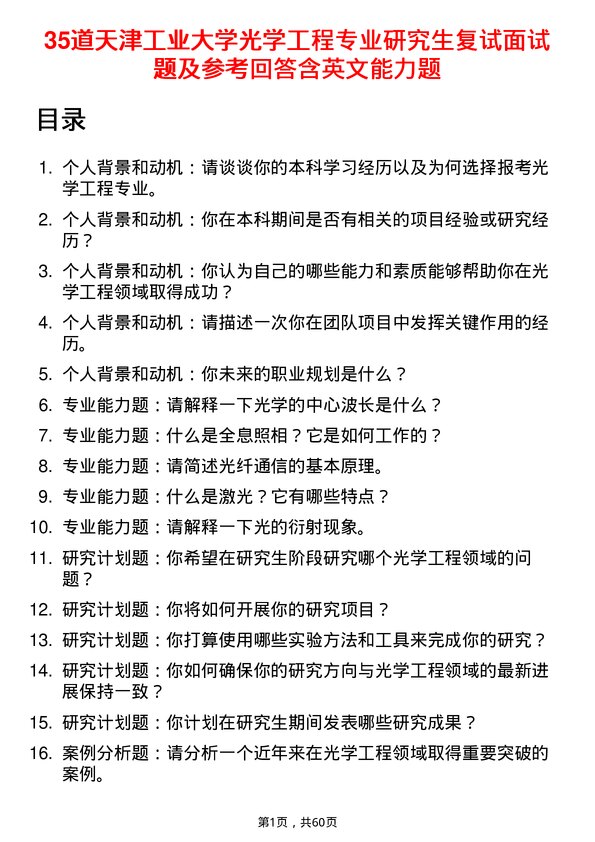 35道天津工业大学光学工程专业研究生复试面试题及参考回答含英文能力题

目录

1. 个人背景和动机：请谈谈你的本科学习经历以及为何选择报考光学工程专业。
2. 个人背景和动机：你在本科期间是否有相关的项目经验或研究经历？
3. 个人背景和动机：你认为自己的哪些能力和素质能够帮助你在光学工程领域取得成功？
4. 个人背景和动机：请描述一次你在团队项目中发挥关键作用的经历。
5. 个人背景和动机：你未来的职业规划是什么？
6. 专业能力题：请解释一下光学的中心波长是什么？
7. 专业能力题：什么是全息照相？它是如何工作的？
8. 专业能力题：请简述光纤通信的基本原理。
9. 专业能力题：什么是激光？它有哪些特点？
10. 专业能力题：请解释一下光的衍射现象。
11. 研究计划题：你希望在研究生阶段研究哪个光学工程领域的问题？
12. 研究计划题：你将如何开展你的研究项目？
13. 研究计划题：你打算使用哪些实验方法和工具来完成你的研究？
14. 研究计划题：你如何确保你的研究方向与光学工程领域的最新进展保持一致？
15. 研究计划题：你计划在研究生期间发表哪些研究成果？
16. 案例分析题：请分析一个近年来在光学工程领域取得重要突破的案例。

第1页，共60页